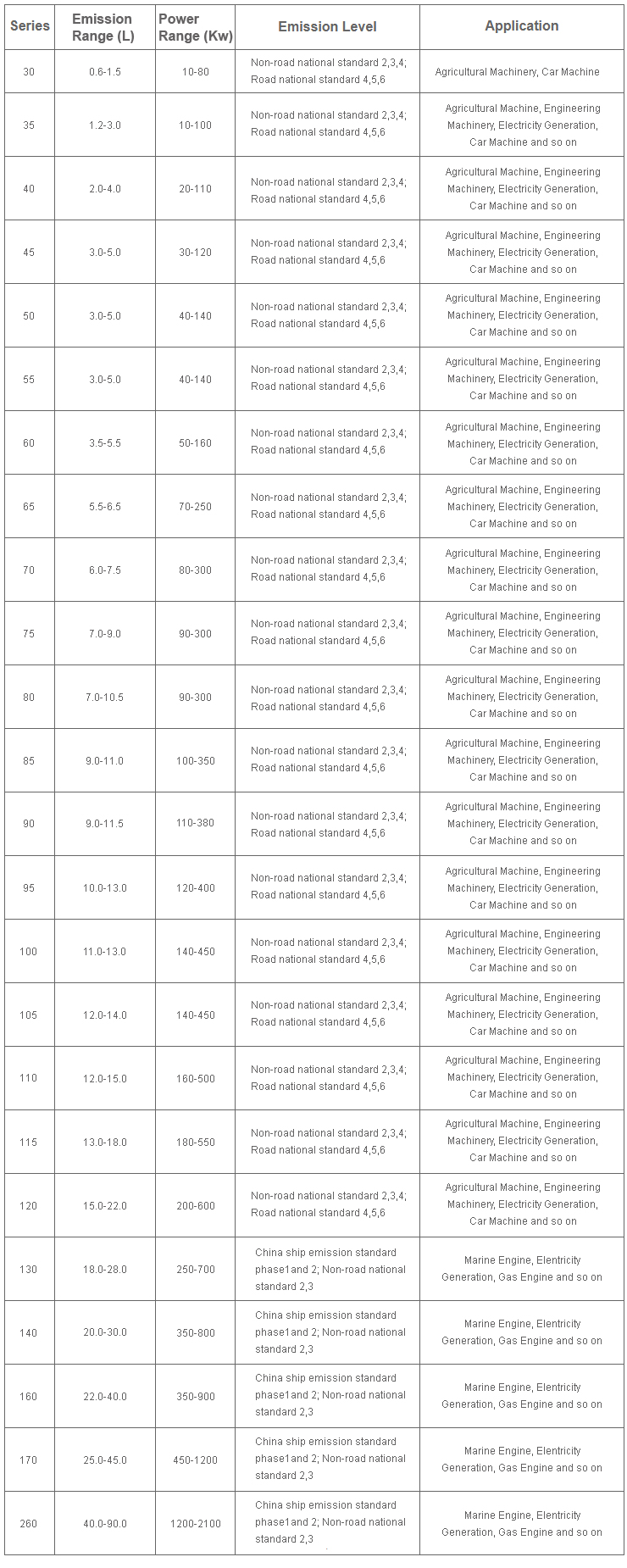 | Series | Emission Range (L) | Power Range (Kw) | Emission Level | Application |
|---|---|---|---|---|
| 30 | 0.6-1.5 | 10-80 | Non-road national standard 2,3,4; Road national standard 4,5,6 | Agricultural Machinery, Car Machine |
| 35 | 1.2-3.0 | 10-100 | Non-road national standard 2,3,4; Road national standard 4,5,6 | Agricultural Machine, Engineering Machinery, Electricity Generation, Car Machine and so on |
| 40 | 2.0-4.0 | 20-110 | Non-road national standard 2,3,4; Road national standard 4,5,6 | Agricultural Machine, Engineering Machinery, Electricity Generation, Car Machine and so on |
| 45 | 3.0-5.0 | 30-120 | Non-road national standard 2,3,4; Road national standard 4,5,6 | Agricultural Machine, Engineering Machinery, Electricity Generation, Car Machine and so on |
| 50 | 3.0-5.0 | 40-140 | Non-road national standard 2,3,4; Road national standard 4,5,6 | Agricultural Machine, Engineering Machinery, Electricity Generation, Car Machine and so on |
| 55 | 3.0-5.0 | 40-140 | Non-road national standard 2,3,4; Road national standard 4,5,6 | Agricultural Machine, Engineering Machinery, Electricity Generation, Car Machine and so on |
| 60 | 3.5-5.5 | 50-160 | Non-road national standard 2,3,4; Road national standard 4,5,6 | Agricultural Machine, Engineering Machinery, Electricity Generation, Car Machine and so on |
| 65 | 5.5-6.5 | 70-250 | Non-road national standard 2,3,4; Road national standard 4,5,6 | Agricultural Machine, Engineering Machinery, Electricity Generation, Car Machine and so on |
| 70 | 6.0-7.5 | 80-300 | Non-road national standard 2,3,4; Road national standard 4,5,6 | Agricultural Machine, Engineering Machinery, Electricity Generation, Car Machine and so on |
| 75 | 7.0-9.0 | 90-300 | Non-road national standard 2,3,4; Road national standard 4,5,6 | Agricultural Machine, Engineering Machinery, Electricity Generation, Car Machine and so on |
| 80 | 7.0-10.5 | 90-300 | Non-road national standard 2,3,4; Road national standard 4,5,6 | Agricultural Machine, Engineering Machinery, Electricity Generation, Car Machine and so on |
| 85 | 9.0-11.0 | 100-350 | Non-road national standard 2,3,4; Road national standard 4,5,6 | Agricultural Machine, Engineering Machinery, Electricity Generation, Car Machine and so on |
| 90 | 9.0-11.5 | 110-380 | Non-road national standard 2,3,4; Road national standard 4,5,6 | Agricultural Machine, Engineering Machinery, Electricity Generation, Car Machine and so on |
| 95 | 10.0-13.0 | 120-400 | Non-road national standard 2,3,4; Road national standard 4,5,6 | Agricultural Machine, Engineering Machinery, Electricity Generation, Car Machine and so on |
| 100 | 11.0-13.0 | 140-450 | Non-road national standard 2,3,4; Road national standard 4,5,6 | Agricultural Machine, Engineering Machinery, Electricity Generation, Car Machine and so on |
| 105 | 12.0-14.0 | 140-450 | Non-road national standard 2,3,4; Road national standard 4,5,6 | Agricultural Machine, Engineering Machinery, Electricity Generation, Car Machine and so on |
| 110 | 12.0-15.0 | 160-500 | Non-road national standard 2,3,4; Road national standard 4,5,6 | Agricultural Machine, Engineering Machinery, Electricity Generation, Car Machine and so on |
| 115 | 13.0-18.0 | 180-550 | Non-road national standard 2,3,4; Road national standard 4,5,6 | Agricultural Machine, Engineering Machinery, Electricity Generation, Car Machine and so on |
| 120 | 15.0-22.0 | 200-600 | Non-road national standard 2,3,4; Road national standard 4,5,6 | Agricultural Machine, Engineering Machinery, Electricity Generation, Car Machine and so on |
| 130 | 18.0-28.0 | 250-700 | China ship emission standard phase1and 2; Non-road national standard 2,3 | Marine Engine, Elentricity Generation, Gas Engine and so on |
| 140 | 20.0-30.0 | 350-800 | China ship emission standard phase1and 2; Non-road national standard 2,3 | Marine Engine, Elentricity Generation, Gas Engine and so on |
| 160 | 22.0-40.0 | 350-900 | China ship emission standard phase1and 2; Non-road national standard 2,3 | Marine Engine, Elentricity Generation, Gas Engine and so on |
| 170 | 25.0-45.0 | 450-1200 | China ship emission standard phase1and 2; Non-road national standard 2,3 | Marine Engine, Elentricity Generation, Gas Engine and so on |
| 260 | 40.0-90.0 | 1200-2100 | China ship emission standard phase1and 2; Non-road national standard 2,3 | Marine Engine, Elentricity Generation, Gas Engine and so on |